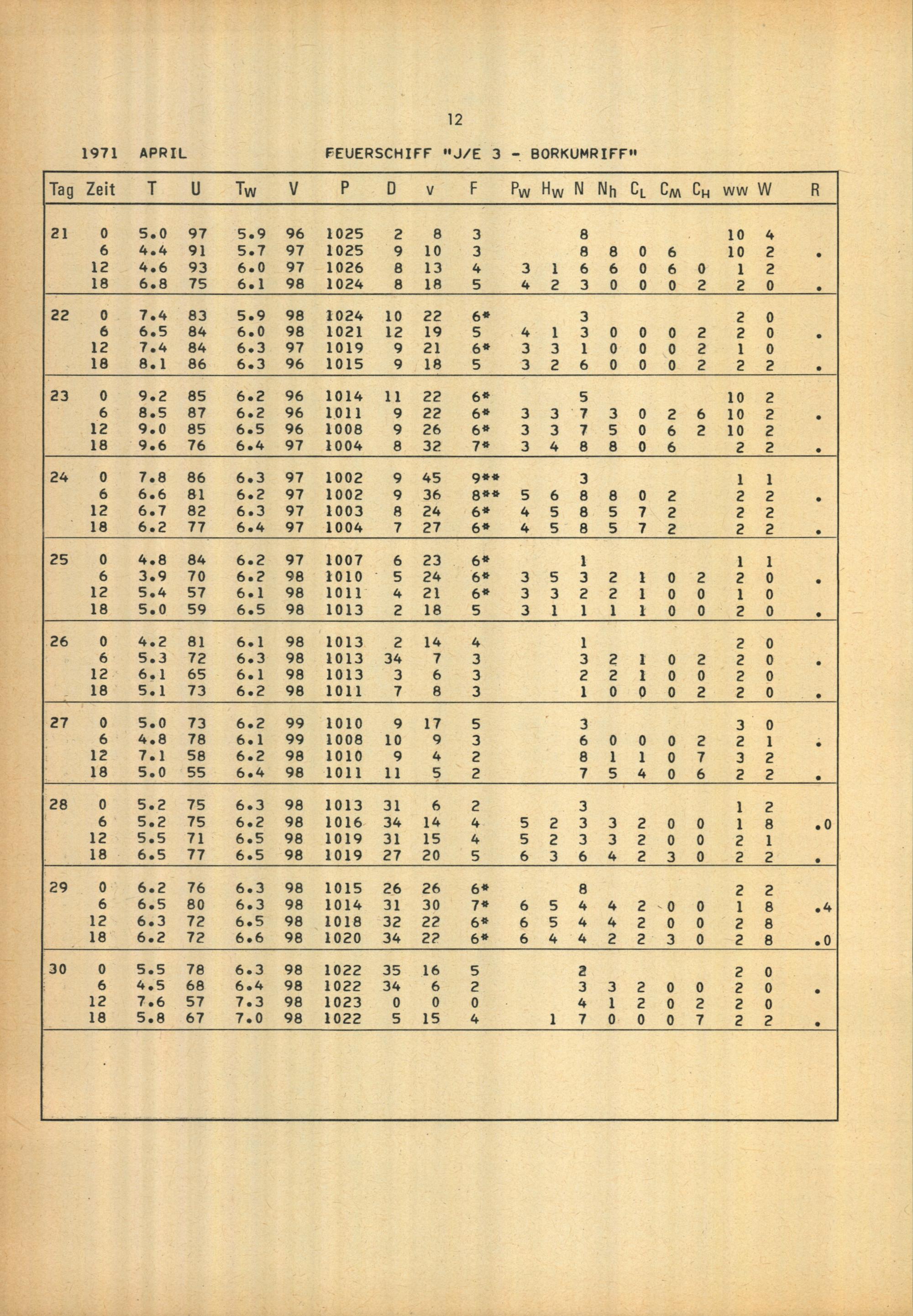 12

1971 APRIL FEUERSCHIFF "J/E 3 - BORKUMRIFF"

| Tag | Zeit | T | U | $T_W$ | V | P | D | v | F | $P_W$ | $H_W$ | N | $N_h$ | $C_L$ | $C_M$ | $C_H$ | ww | W | R |
|---|---|---|---|---|---|---|---|---|---|---|---|---|---|---|---|---|---|---|---|
| 21 | 0 | 5.0 | 97 | 5.9 | 96 | 1025 | 2 | 8 | 3 | | | 8 | | | | | 10 | 4 | |
| | 6 | 4.4 | 91 | 5.7 | 97 | 1025 | 9 | 10 | 3 | | | 8 | 8 | 0 | 6 | | 10 | 2 | . |
| | 12 | 4.6 | 93 | 6.0 | 97 | 1026 | 8 | 13 | 4 | 3 | 1 | 6 | 6 | 0 | 6 | 0 | 1 | 2 | |
| | 18 | 6.8 | 75 | 6.1 | 98 | 1024 | 8 | 18 | 5 | 4 | 2 | 3 | 0 | 0 | 0 | 2 | 2 | 0 | . |
| 22 | 0 | 7.4 | 83 | 5.9 | 98 | 1024 | 10 | 22 | 6* | | | 3 | | | | | 2 | 0 | |
| | 6 | 6.5 | 84 | 6.0 | 98 | 1021 | 12 | 19 | 5 | 4 | 1 | 3 | 0 | 0 | 0 | 2 | 2 | 0 | . |
| | 12 | 7.4 | 84 | 6.3 | 97 | 1019 | 9 | 21 | 6* | 3 | 3 | 1 | 0 | 0 | 0 | 2 | 1 | 0 | |
| | 18 | 8.1 | 86 | 6.3 | 96 | 1015 | 9 | 18 | 5 | 3 | 2 | 6 | 0 | 0 | 0 | 2 | 2 | 2 | . |
| 23 | 0 | 9.2 | 85 | 6.2 | 96 | 1014 | 11 | 22 | 6* | | | 5 | | | | | 10 | 2 | |
| | 6 | 8.5 | 87 | 6.2 | 96 | 1011 | 9 | 22 | 6* | 3 | 3 | 7 | 3 | 0 | 2 | 6 | 10 | 2 | . |
| | 12 | 9.0 | 85 | 6.5 | 96 | 1008 | 9 | 26 | 6* | 3 | 3 | 7 | 5 | 0 | 6 | 2 | 10 | 2 | |
| | 18 | 9.6 | 76 | 6.4 | 97 | 1004 | 8 | 32 | 7* | 3 | 4 | 8 | 8 | 0 | 6 | | 2 | 2 | . |
| 24 | 0 | 7.8 | 86 | 6.3 | 97 | 1002 | 9 | 45 | 9** | | | 3 | | | | | 1 | 1 | |
| | 6 | 6.6 | 81 | 6.2 | 97 | 1002 | 9 | 36 | 8** | 5 | 6 | 8 | 8 | 0 | 2 | | 2 | 2 | . |
| | 12 | 6.7 | 82 | 6.3 | 97 | 1003 | 8 | 24 | 6* | 4 | 5 | 8 | 5 | 7 | 2 | | 2 | 2 | |
| | 18 | 6.2 | 77 | 6.4 | 97 | 1004 | 7 | 27 | 6* | 4 | 5 | 8 | 5 | 7 | 2 | | 2 | 2 | . |
| 25 | 0 | 4.8 | 84 | 6.2 | 97 | 1007 | 6 | 23 | 6* | | | 1 | | | | | 1 | 1 | |
| | 6 | 3.9 | 70 | 6.2 | 98 | 1010 | 5 | 24 | 6* | 3 | 5 | 3 | 2 | 1 | 0 | 2 | 2 | 0 | . |
| | 12 | 5.4 | 57 | 6.1 | 98 | 1011 | 4 | 21 | 6* | 3 | 3 | 2 | 2 | 1 | 0 | 0 | 1 | 0 | |
| | 18 | 5.0 | 59 | 6.5 | 98 | 1013 | 2 | 18 | 5 | 3 | 1 | 1 | 1 | 1 | 0 | 0 | 2 | 0 | . |
| 26 | 0 | 4.2 | 81 | 6.1 | 98 | 1013 | 2 | 14 | 4 | | | 1 | | | | | 2 | 0 | |
| | 6 | 5.3 | 72 | 6.3 | 98 | 1013 | 34 | 7 | 3 | | | 3 | 2 | 1 | 0 | 2 | 2 | 0 | . |
| | 12 | 6.1 | 65 | 6.1 | 98 | 1013 | 3 | 6 | 3 | | | 2 | 2 | 1 | 0 | 0 | 2 | 0 | |
| | 18 | 5.1 | 73 | 6.2 | 98 | 1011 | 7 | 8 | 3 | | | 1 | 0 | 0 | 0 | 2 | 2 | 0 | . |
| 27 | 0 | 5.0 | 73 | 6.2 | 99 | 1010 | 9 | 17 | 5 | | | 3 | | | | | 3 | 0 | |
| | 6 | 4.8 | 78 | 6.1 | 99 | 1008 | 10 | 9 | 3 | | | 6 | 0 | 0 | 0 | 2 | 2 | 1 | . |
| | 12 | 7.1 | 58 | 6.2 | 98 | 1010 | 9 | 4 | 2 | | | 8 | 1 | 1 | 0 | 7 | 3 | 2 | |
| | 18 | 5.0 | 55 | 6.4 | 98 | 1011 | 11 | 5 | 2 | | | 7 | 5 | 4 | 0 | 6 | 2 | 2 | . |
| 28 | 0 | 5.2 | 75 | 6.3 | 98 | 1013 | 31 | 6 | 2 | | | 3 | | | | | 1 | 2 | |
| | 6 | 5.2 | 75 | 6.2 | 98 | 1016 | 34 | 14 | 4 | 5 | 2 | 3 | 3 | 2 | 0 | 0 | 1 | 8 | .0 |
| | 12 | 5.5 | 71 | 6.5 | 98 | 1019 | 31 | 15 | 4 | 5 | 2 | 3 | 3 | 2 | 0 | 0 | 2 | 1 | |
| | 18 | 6.5 | 77 | 6.5 | 98 | 1019 | 27 | 20 | 5 | 6 | 3 | 6 | 4 | 2 | 3 | 0 | 2 | 2 | . |
| 29 | 0 | 6.2 | 76 | 6.3 | 98 | 1015 | 26 | 26 | 6* | | | 8 | | | | | 2 | 2 | |
| | 6 | 6.5 | 80 | 6.3 | 98 | 1014 | 31 | 30 | 7* | 6 | 5 | 4 | 4 | 2 | 0 | 0 | 1 | 8 | .4 |
| | 12 | 6.3 | 72 | 6.5 | 98 | 1018 | 32 | 22 | 6* | 6 | 5 | 4 | 4 | 2 | 0 | 0 | 2 | 8 | |
| | 18 | 6.2 | 72 | 6.6 | 98 | 1020 | 34 | 22 | 6* | 6 | 4 | 4 | 2 | 2 | 3 | 0 | 2 | 8 | .0 |
| 30 | 0 | 5.5 | 78 | 6.3 | 98 | 1022 | 35 | 16 | 5 | | | 2 | | | | | 2 | 0 | |
| | 6 | 4.5 | 68 | 6.4 | 98 | 1022 | 34 | 6 | 2 | | | 3 | 3 | 2 | 0 | 0 | 2 | 0 | . |
| | 12 | 7.6 | 57 | 7.3 | 98 | 1023 | 0 | 0 | 0 | | | 4 | 1 | 2 | 0 | 2 | 2 | 0 | |
| | 18 | 5.8 | 67 | 7.0 | 98 | 1022 | 5 | 15 | 4 | | 1 | 7 | 0 | 0 | 0 | 7 | 2 | 2 | . |